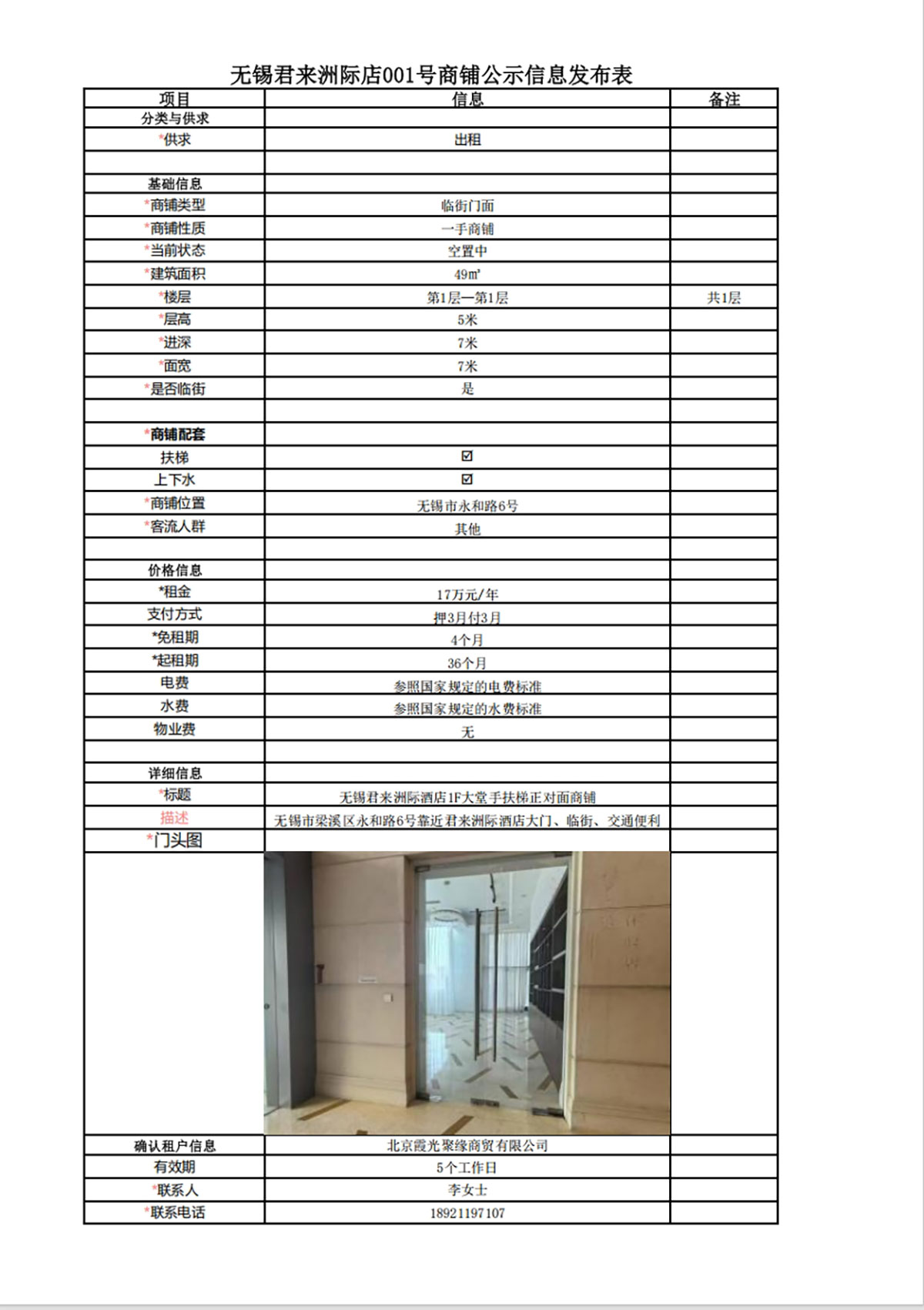 无锡君来洲际店001号商铺公示信息发布表

| 项目 | 信息 | 备注 |
|---|---|---|
| 分类与供求 | | |
| *供求 | 出租 | |
| | | |
| 基础信息 | | |
| *商铺类型 | 临街门面 | |
| *商铺性质 | 一手商铺 | |
| *当前状态 | 空置中 | |
| *建筑面积 | 49㎡ | |
| *楼层 | 第1层—第1层 | 共1层 |
| *层高 | 5米 | |
| *进深 | 7米 | |
| *面宽 | 7米 | |
| *是否临街 | 是 | |
| | | |
| *商铺配套 | | |
| 扶梯 | ☑ | |
| 上下水 | ☑ | |
| *商铺位置 | 无锡市永和路6号 | |
| *客流人群 | 其他 | |
| | | |
| 价格信息 | | |
| *租金 | 17万元/年 | |
| 支付方式 | 押3月付3月 | |
| *免租期 | 4个月 | |
| *起租期 | 36个月 | |
| 电费 | 参照国家规定的电费标准 | |
| 水费 | 参照国家规定的水费标准 | |
| 物业费 | 无 | |
| | | |
| 详细信息 | | |
| *标题 | 无锡君来洲际酒店1F大堂手扶梯正对面商铺 | |
| 描述 | 无锡市梁溪区永和路6号靠近君来洲际酒店大门、临街、交通便利 | |
| *门头图 | | |
| | | |
| 确认租户信息 | 北京霞光聚缘商贸有限公司 | |
| 有效期 | 5个工作日 | |
| *联系人 | 李女士 | |
| *联系电话 | 18921197107 | |